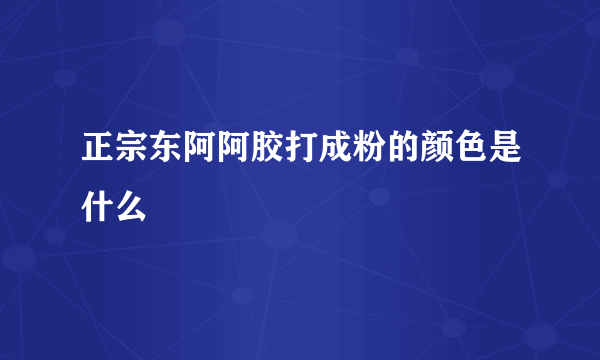 正宗东阿阿胶打成粉的颜色是什么